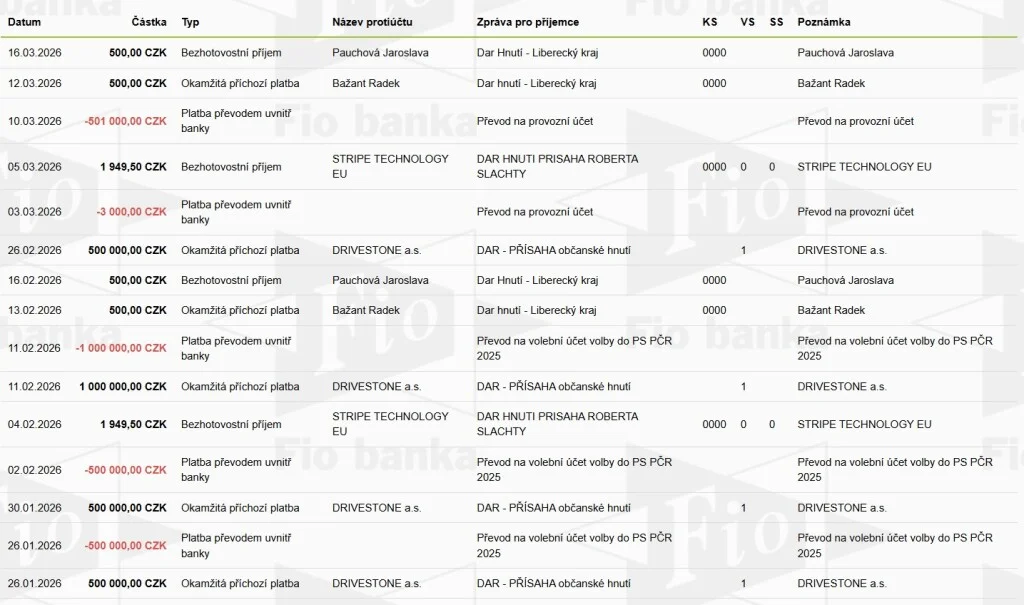 | Datum | Částka | Typ | Název protiúčtu | Zpráva pro příjemce | KS | VS | SS | Poznámka |
|---|---|---|---|---|---|---|---|---|
| 16.03.2026 | 500,00 CZK | Bezhotovostní příjem | Pauchová Jaroslava | Dar Hnutí - Liberecký kraj | 0000 | | | Pauchová Jaroslava |
| 12.03.2026 | 500,00 CZK | Okamžitá příchozí platba | Bažant Radek | Dar hnutí - Liberecký kraj | 0000 | | | Bažant Radek |
| 10.03.2026 | -501 000,00 CZK | Platba převodem uvnitř banky | | Převod na provozní účet | | | | Převod na provozní účet |
| 05.03.2026 | 1 949,50 CZK | Bezhotovostní příjem | STRIPE TECHNOLOGY EU | DAR HNUTI PRISAHA ROBERTA SLACHTY | 0000 | 0 | 0 | STRIPE TECHNOLOGY EU |
| 03.03.2026 | -3 000,00 CZK | Platba převodem uvnitř banky | | Převod na provozní účet | | | | Převod na provozní účet |
| 26.02.2026 | 500 000,00 CZK | Okamžitá příchozí platba | DRIVESTONE a.s. | DAR - PŘÍSAHA občanské hnutí | | 1 | | DRIVESTONE a.s. |
| 16.02.2026 | 500,00 CZK | Bezhotovostní příjem | Pauchová Jaroslava | Dar Hnutí - Liberecký kraj | 0000 | | | Pauchová Jaroslava |
| 13.02.2026 | 500,00 CZK | Okamžitá příchozí platba | Bažant Radek | Dar hnutí - Liberecký kraj | 0000 | | | Bažant Radek |
| 11.02.2026 | -1 000 000,00 CZK | Platba převodem uvnitř banky | | Převod na volební účet volby do PS PČR 2025 | | | | Převod na volební účet volby do PS PČR 2025 |
| 11.02.2026 | 1 000 000,00 CZK | Okamžitá příchozí platba | DRIVESTONE a.s. | DAR - PŘÍSAHA občanské hnutí | | 1 | | DRIVESTONE a.s. |
| 04.02.2026 | 1 949,50 CZK | Bezhotovostní příjem | STRIPE TECHNOLOGY EU | DAR HNUTI PRISAHA ROBERTA SLACHTY | 0000 | 0 | 0 | STRIPE TECHNOLOGY EU |
| 02.02.2026 | -500 000,00 CZK | Platba převodem uvnitř banky | | Převod na volební účet volby do PS PČR 2025 | | | | Převod na volební účet volby do PS PČR 2025 |
| 30.01.2026 | 500 000,00 CZK | Okamžitá příchozí platba | DRIVESTONE a.s. | DAR - PŘÍSAHA občanské hnutí | | 1 | | DRIVESTONE a.s. |
| 26.01.2026 | -500 000,00 CZK | Platba převodem uvnitř banky | | Převod na volební účet volby do PS PČR 2025 | | | | Převod na volební účet volby do PS PČR 2025 |
| 26.01.2026 | 500 000,00 CZK | Okamžitá příchozí platba | DRIVESTONE a.s. | DAR - PŘÍSAHA občanské hnutí | | 1 | | DRIVESTONE a.s. |

Fio banka